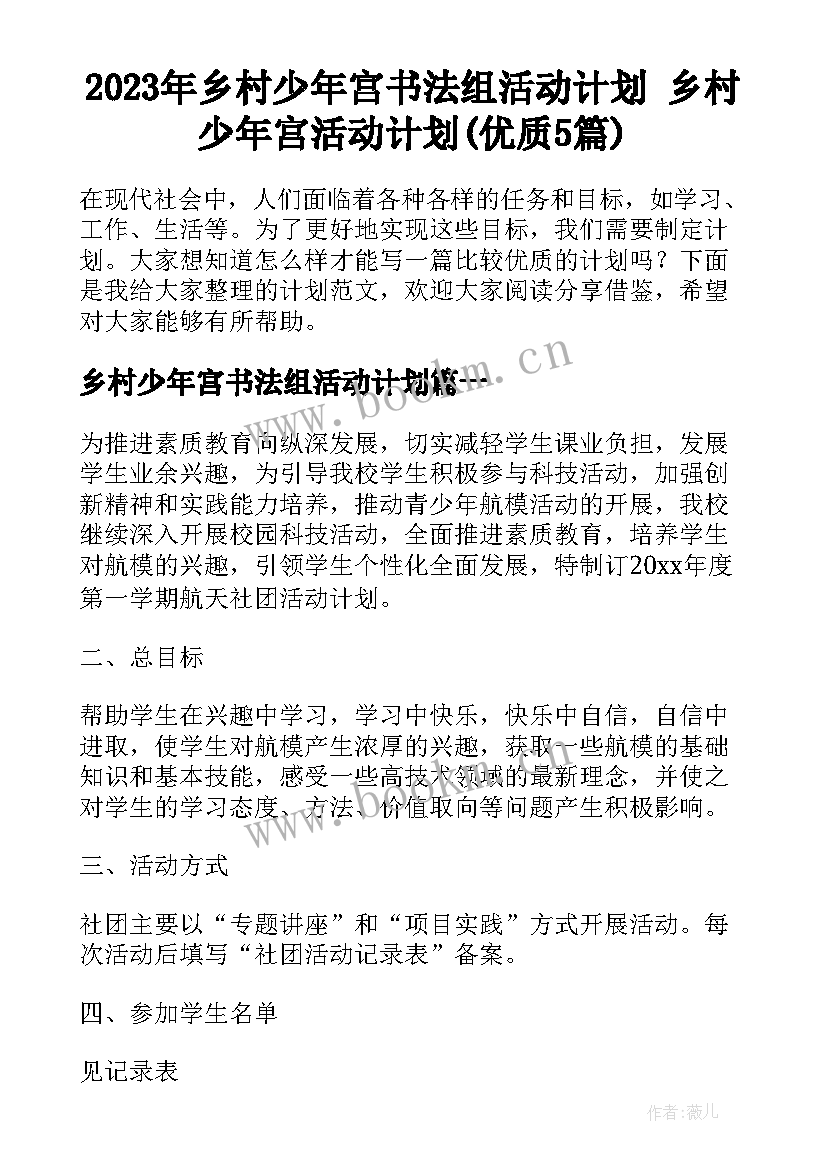 2023年乡村少年宫书法组活动计划 乡村少年宫活动计划(优质5篇)

在现代社会中，人们面临着各种各样的任务和目标，如学习、工作、生活等。为了更好地实现这些目标，我们需要制定计划。大家想知道怎么样才能写一篇比较优质的计划吗？下面是我给大家整理的计划范文，欢迎大家阅读分享借鉴，希望对大家能够有所帮助。

乡村少年宫书法组活动计划篇一

www.bookm.cn

为推进素质教育向纵深发展，切实减轻学生课业负担，发展学生业余兴趣，为引导我校学生积极参与科技活动，加强创新精神和实践能力培养，推动青少年航模活动的开展，我校继续深入开展校园科技活动，全面推进素质教育，培养学生对航模的兴趣，引领学生个性化全面发展，特制订20xx年度第一学期航天社团活动计划。

二、总目标

帮助学生在兴趣中学习，学习中快乐，快乐中自信，自信中进取，使学生对航模产生浓厚的兴趣，获取一些航模的基础知识和基本技能，感受一些高技术领域的最新理念，并使之对学生的学习态度、方法、价值取向等问题产生积极影响。

三、活动方式

社团主要以“专题讲座”和“项目实践”方式开展活动。每次活动后填写“社团活动记录表”备案。

四、参加学生名单

见记录表

作者:薇儿